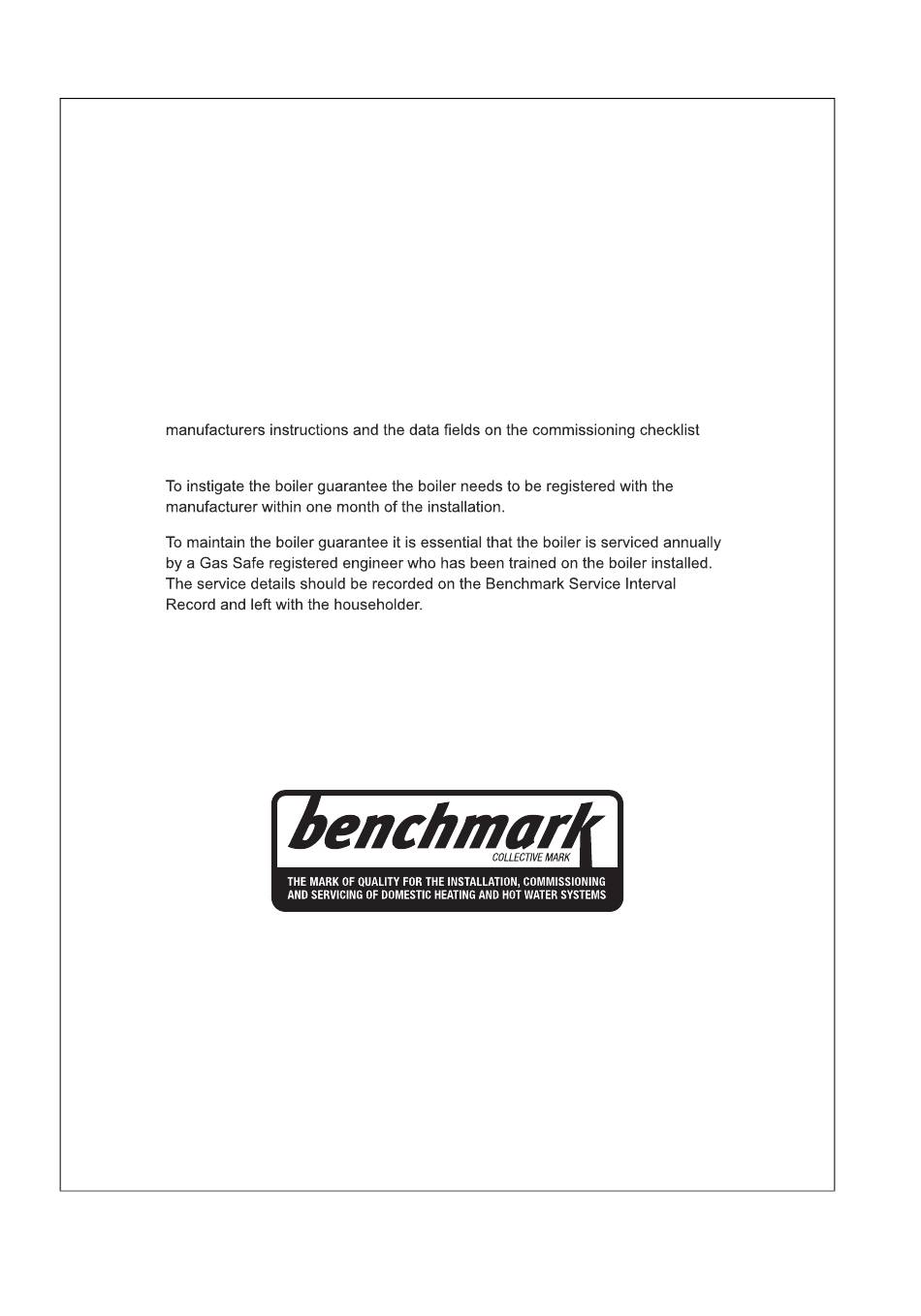 manufacturers instructions and the data fields on the commissioning checklist

To instigate the boiler guarantee the boiler needs to be registered with the manufacturer within one month of the installation.

To maintain the boiler guarantee it is essential that the boiler is serviced annually by a Gas Safe registered engineer who has been trained on the boiler installed. The service details should be recorded on the Benchmark Service Interval Record and left with the householder.

benchmark
COLLECTIVE MARK
THE MARK OF QUALITY FOR THE INSTALLATION, COMMISSIONING AND SERVICING OF DOMESTIC HEATING AND HOT WATER SYSTEMS